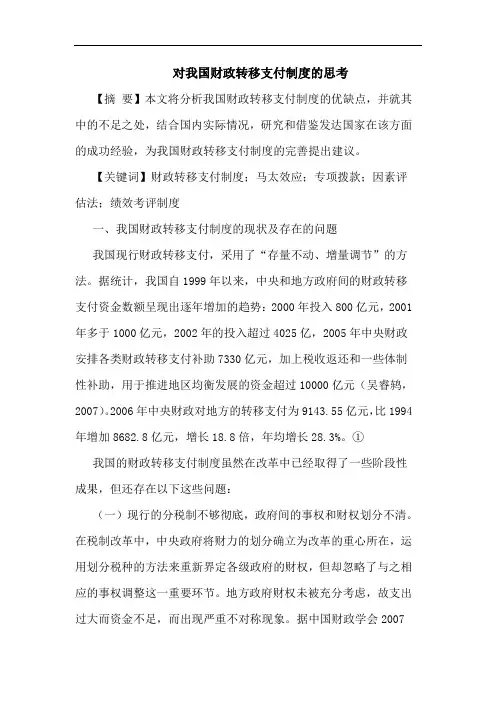 对我国财政转移支付制度的思考

【摘 要】本文将分析我国财政转移支付制度的优缺点，并就其中的不足之处，结合国内实际情况，研究和借鉴发达国家在该方面的成功经验，为我国财政转移支付制度的完善提出建议。

【关键词】财政转移支付制度；马太效应；专项拨款；因素评估法；绩效考评制度

一、我国财政转移支付制度的现状及存在的问题

我国现行财政转移支付，采用了“存量不动、增量调节”的方法。据统计，我国自1999年以来，中央和地方政府间的财政转移支付资金数额呈现出逐年增加的趋势：2000年投入800亿元，2001年多于1000亿元，2002年的投入超过4025亿，2005年中央财政安排各类财政转移支付补助7330亿元，加上税收返还和一些体制性补助，用于推进地区均衡发展的资金超过10000亿元（吴睿鸫，2007）。2006年中央财政对地方的转移支付为9143.55亿元，比1994年增加8682.8亿元，增长18.8倍，年均增长28.3%。①

我国的财政转移支付制度虽然在改革中已经取得了一些阶段性成果，但还存在以下这些问题：

（一）现行的分税制不够彻底，政府间的事权和财权划分不清。在税制改革中，中央政府将财力的划分确立为改革的重心所在，运用划分税种的方法来重新界定各级政府的财权，但却忽略了与之相应的事权调整这一重要环节。地方政府财权未被充分考虑，故支出过大而资金不足，而出现严重不对称现象。据中国财政学会2007